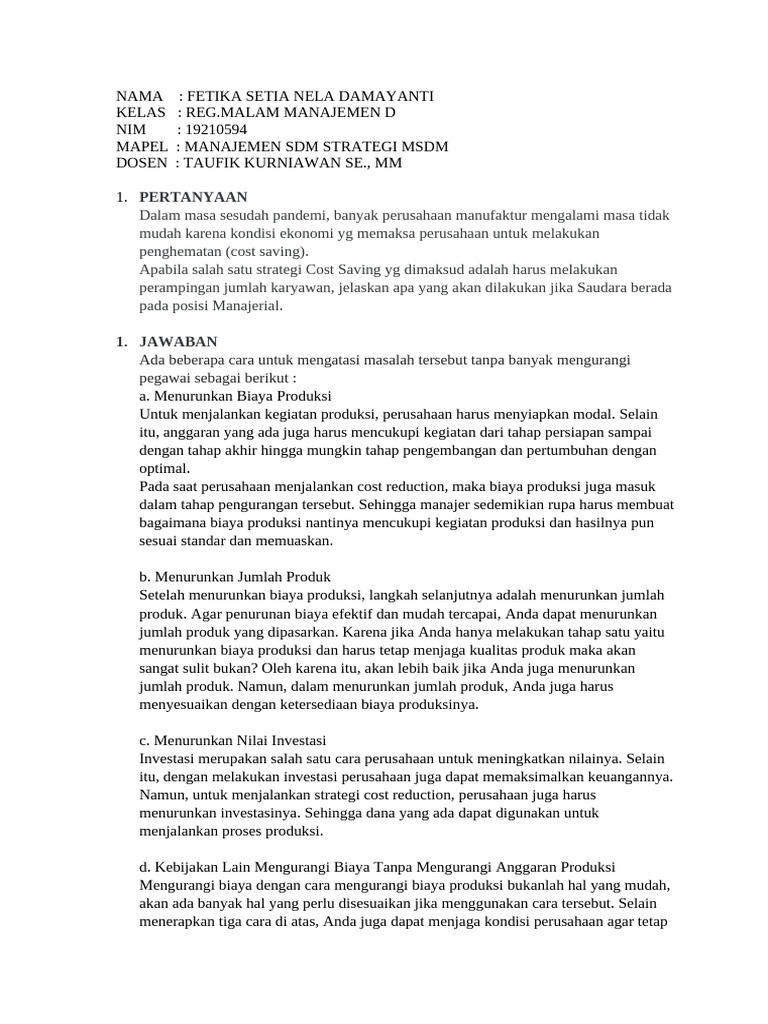 NAMA : FETIKA SETIA NELA DAMAYANTI
KELAS : REG.MALAM MANAJEMEN D
NIM : 19210594
MAPEL : MANAJEMEN SDM STRATEGI MSDM
DOSEN : TAUFIK KURNIAWAN SE., MM

1. PERTANYAAN
Dalam masa sesudah pandemi, banyak perusahaan manufaktur mengalami masa tidak mudah karena kondisi ekonomi yg memaksa perusahaan untuk melakukan penghematan (cost saving).
Apabila salah satu strategi Cost Saving yg dimaksud adalah harus melakukan perampingan jumlah karyawan, jelaskan apa yang akan dilakukan jika Saudara berada pada posisi Manajerial.

1. JAWABAN
Ada beberapa cara untuk mengatasi masalah tersebut tanpa banyak mengurangi pegawai sebagai berikut :
a. Menurunkan Biaya Produksi
Untuk menjalankan kegiatan produksi, perusahaan harus menyiapkan modal. Selain itu, anggaran yang ada juga harus mencukupi kegiatan dari tahap persiapan sampai dengan tahap akhir hingga mungkin tahap pengembangan dan pertumbuhan dengan optimal.
Pada saat perusahaan menjalankan cost reduction, maka biaya produksi juga masuk dalam tahap pengurangan tersebut. Sehingga manajer sedemikian rupa harus membuat bagaimana biaya produksi nantinya mencukupi kegiatan produksi dan hasilnya pun sesuai standar dan memuaskan.

b. Menurunkan Jumlah Produk
Setelah menurunkan biaya produksi, langkah selanjutnya adalah menurunkan jumlah produk. Agar penurunan biaya efektif dan mudah tercapai, Anda dapat menurunkan jumlah produk yang dipasarkan. Karena jika Anda hanya melakukan tahap satu yaitu menurunkan biaya produksi dan harus tetap menjaga kualitas produk maka akan sangat sulit bukan? Oleh karena itu, akan lebih baik jika Anda juga menurunkan jumlah produk. Namun, dalam menurunkan jumlah produk, Anda juga harus menyesuaikan dengan ketersediaan biaya produksinya.

c. Menurunkan Nilai Investasi
Investasi merupakan salah satu cara perusahaan untuk meningkatkan nilainya. Selain itu, dengan melakukan investasi perusahaan juga dapat memaksimalkan keuangannya. Namun, untuk menjalankan strategi cost reduction, perusahaan juga harus menurunkan investasinya. Sehingga dana yang ada dapat digunakan untuk menjalankan proses produksi.

d. Kebijakan Lain Mengurangi Biaya Tanpa Mengurangi Anggaran Produksi
Mengurangi biaya dengan cara mengurangi biaya produksi bukanlah hal yang mudah, akan ada banyak hal yang perlu disesuaikan jika menggunakan cara tersebut. Selain menerapkan tiga cara di atas, Anda juga dapat menjaga kondisi perusahaan agar tetap